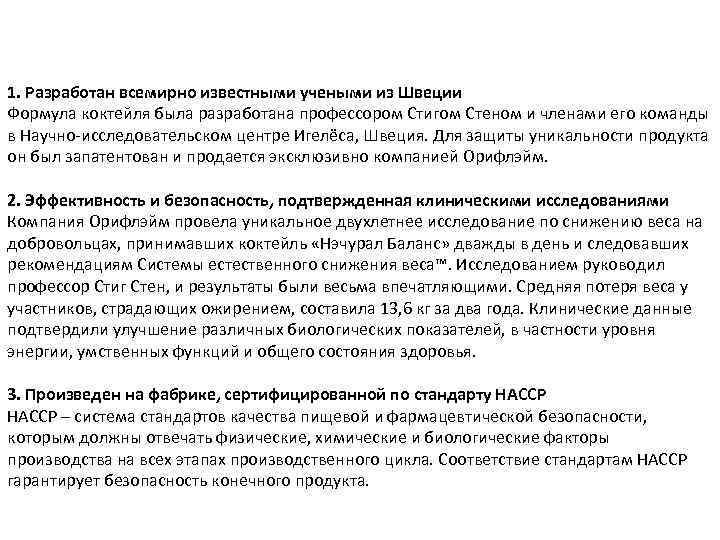 1. Разработан всемирно известными учеными из Швеции
Формула коктейля была разработана профессором Стигом Стеном и членами его команды в Научно-исследовательском центре Игелёса, Швеция. Для защиты уникальности продукта он был запатентован и продается эксклюзивно компанией Орифлэйм.

2. Эффективность и безопасность, подтвержденная клиническими исследованиями
Компания Орифлэйм провела уникальное двухлетнее исследование по снижению веса на добровольцах, принимавших коктейль «Нэчурал Баланс» дважды в день и следовавших рекомендациям Системы естественного снижения веса™. Исследованием руководил профессор Стиг Стен, и результаты были весьма впечатляющими. Средняя потеря веса у участников, страдающих ожирением, составила 13,6 кг за два года. Клинические данные подтвердили улучшение различных биологических показателей, в частности уровня энергии, умственных функций и общего состояния здоровья.

3. Произведен на фабрике, сертифицированной по стандарту НАССР
НАССР – система стандартов качества пищевой и фармацевтической безопасности, которым должны отвечать физические, химические и биологические факторы производства на всех этапах производственного цикла. Соответствие стандартам НАССР гарантирует безопасность конечного продукта.